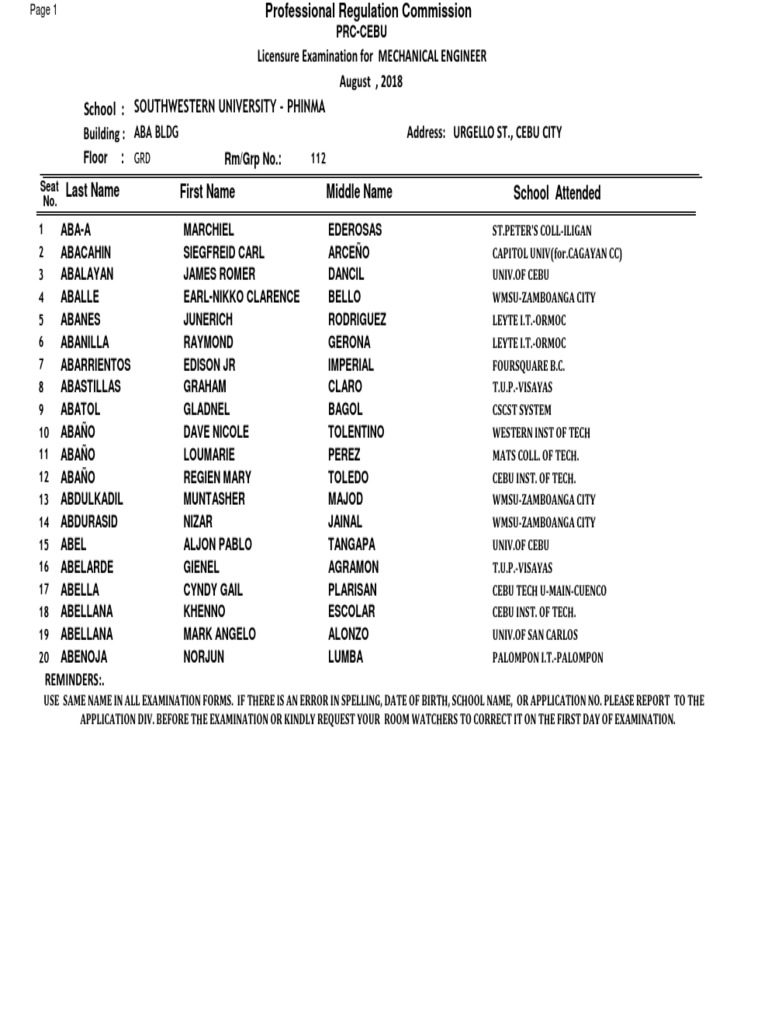 Page 1

Professional Regulation Commission

PRC-CEBU

Licensure Examination for MECHANICAL ENGINEER

August , 2018

School : SOUTHWESTERN UNIVERSITY - PHINMA

Building : ABA BLDG

Address: URGELLO ST., CEBU CITY

Floor : GRD

Rm/Grp No.: 112

| Seat No. | Last Name | First Name | Middle Name | School Attended |
|---|---|---|---|---|
| 1 | ABA-A | MARCHIEL | EDEROSAS | ST.PETER'S COLL-ILIGAN |
| 2 | ABACAHIN | SIEGFREID CARL | ARCEÑO | CAPITOL UNIV(for.CAGAYAN CC) |
| 3 | ABALAYAN | JAMES ROMER | DANCIL | UNIV.OF CEBU |
| 4 | ABALLE | EARL-NIKKO CLARENCE | BELLO | WMSU-ZAMBOANGA CITY |
| 5 | ABANES | JUNERICH | RODRIGUEZ | LEYTE I.T.-ORMOC |
| 6 | ABANILLA | RAYMOND | GERONA | LEYTE I.T.-ORMOC |
| 7 | ABARRIENTOS | EDISON JR | IMPERIAL | FOURSQUARE B.C. |
| 8 | ABASTILLAS | GRAHAM | CLARO | T.U.P.-VISAYAS |
| 9 | ABATOL | GLADNEL | BAGOL | CSCST SYSTEM |
| 10 | ABAÑO | DAVE NICOLE | TOLENTINO | WESTERN INST OF TECH |
| 11 | ABAÑO | LOUMARIE | PEREZ | MATS COLL. OF TECH. |
| 12 | ABAÑO | REGIEN MARY | TOLEDO | CEBU INST. OF TECH. |
| 13 | ABDULKADIL | MUNTASHER | MAJOD | WMSU-ZAMBOANGA CITY |
| 14 | ABDURASID | NIZAR | JAINAL | WMSU-ZAMBOANGA CITY |
| 15 | ABEL | ALJON PABLO | TANGAPA | UNIV.OF CEBU |
| 16 | ABELARDE | GIENEL | AGRAMON | T.U.P.-VISAYAS |
| 17 | ABELLA | CYNDY GAIL | PLARISAN | CEBU TECH U-MAIN-CUENCO |
| 18 | ABELLANA | KHENNO | ESCOLAR | CEBU INST. OF TECH. |
| 19 | ABELLANA | MARK ANGELO | ALONZO | UNIV.OF SAN CARLOS |
| 20 | ABENOJA | NORJUN | LUMBA | PALOMPON I.T.-PALOMPON |

REMINDERS:.

USE SAME NAME IN ALL EXAMINATION FORMS. IF THERE IS AN ERROR IN SPELLING, DATE OF BIRTH, SCHOOL NAME, OR APPLICATION NO. PLEASE REPORT TO THE APPLICATION DIV. BEFORE THE EXAMINATION OR KINDLY REQUEST YOUR ROOM WATCHERS TO CORRECT IT ON THE FIRST DAY OF EXAMINATION.